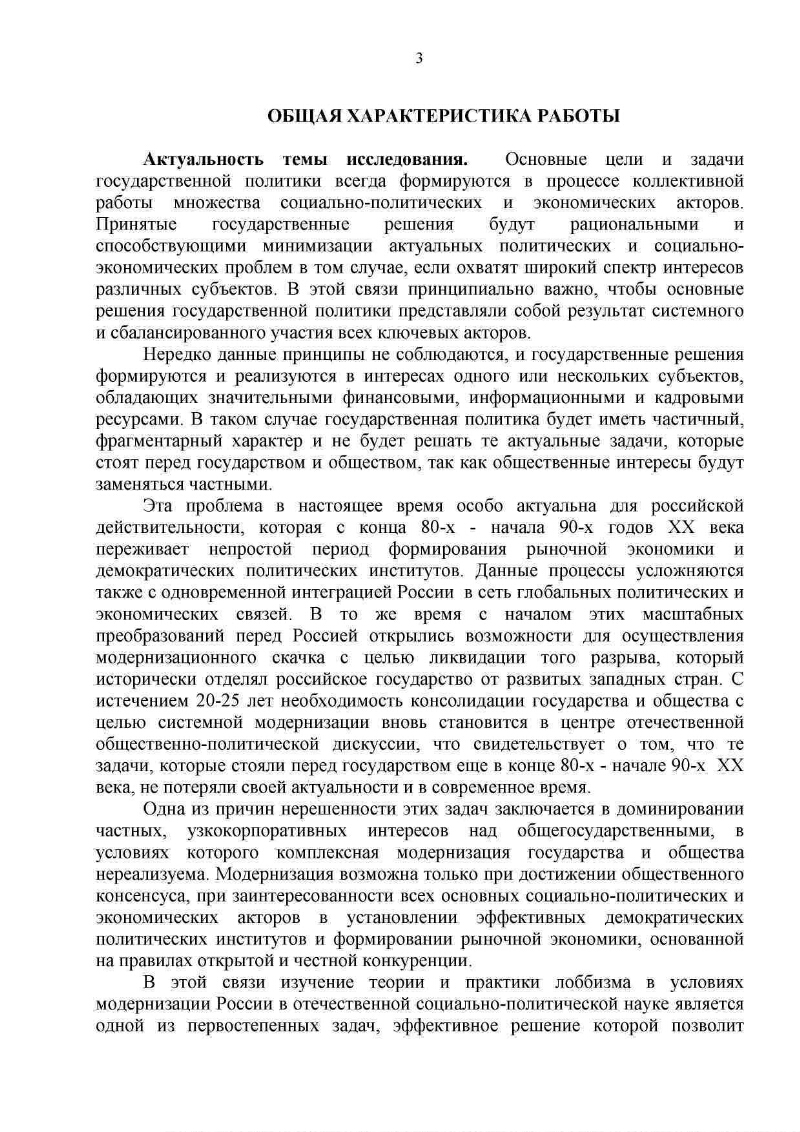 3

ОБЩАЯ ХАРАКТЕРИСТИКА РАБОТЫ

Актуальность темы исследования. Основные цели и задачи государственной политики всегда формируются в процессе коллективной работы множества социально-политических и экономических акторов. Принятые государственные решения будут рациональными и способствующими минимизации актуальных политических и социально-экономических проблем в том случае, если охватят широкий спектр интересов различных субъектов. В этой связи принципиально важно, чтобы основные решения государственной политики представляли собой результат системного и сбалансированного участия всех ключевых акторов.

Нередко данные принципы не соблюдаются, и государственные решения формируются и реализуются в интересах одного или нескольких субъектов, обладающих значительными финансовыми, информационными и кадровыми ресурсами. В таком случае государственная политика будет иметь частичный, фрагментарный характер и не будет решать те актуальные задачи, которые стоят перед государством и обществом, так как общественные интересы будут заменяться частными.

Эта проблема в настоящее время особо актуальна для российской действительности, которая с конца 80-х - начала 90-х годов XX века переживает непростой период формирования рыночной экономики и демократических политических институтов. Данные процессы усложняются также с одновременной интеграцией России в сеть глобальных политических и экономических связей. В то же время с началом этих масштабных преобразований перед Россией открылись возможности для осуществления модернизационного скачка с целью ликвидации того разрыва, который исторически отделял российское государство от развитых западных стран. С истечением 20-25 лет необходимость консолидации государства и общества с целью системной модернизации вновь становится в центре отечественной общественно-политической дискуссии, что свидетельствует о том, что те задачи, которые стояли перед государством еще в конце 80-х - начале 90-х XX века, не потеряли своей актуальности и в современное время.

Одна из причин нерешенности этих задач заключается в доминировании частных, узкокорпоративных интересов над общегосударственными, в условиях которого комплексная модернизация государства и общества нереализуема. Модернизация возможна только при достижении общественного консенсуса, при заинтересованности всех основных социально-политических и экономических акторов в установлении эффективных демократических политических институтов и формировании рыночной экономики, основанной на правилах открытой и честной конкуренции.

В этой связи изучение теории и практики лоббизма в условиях модернизации России в отечественной социально-политической науке является одной из первостепенных задач, эффективное решение которой позволит